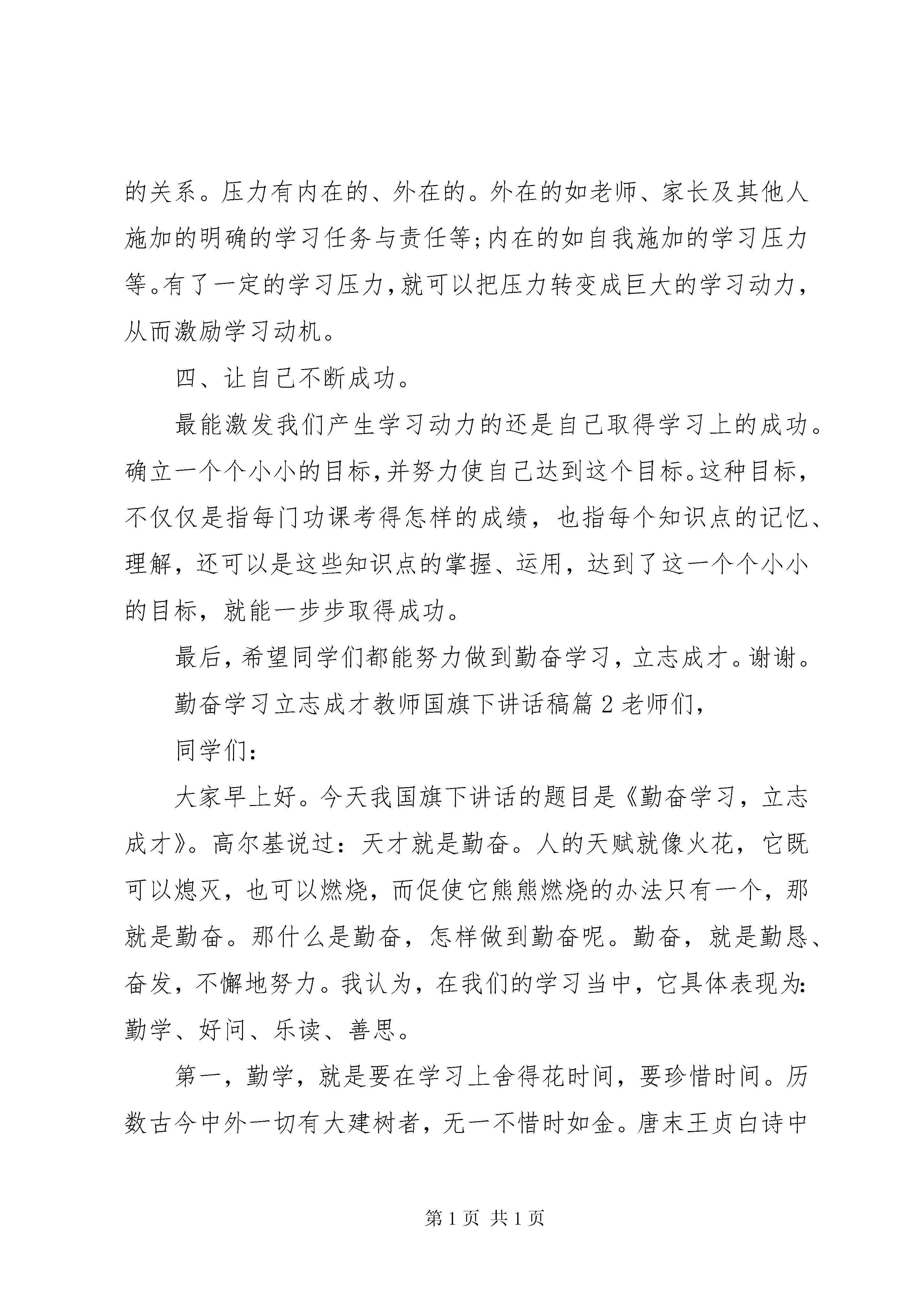 的关系。压力有内在的、外在的。外在的如老师、家长及其他人施加的明确的学习任务与责任等;内在的如自我施加的学习压力等。有了一定的学习压力,就可以把压力转变成巨大的学习动力,从而激励学习动机。

四、让自己不断成功。

最能激发我们产生学习动力的还是自己取得学习上的成功。确立一个个小小的目标,并努力使自己达到这个目标。这种目标,不仅仅是指每门功课考得怎样的成绩，也指每个知识点的记忆、理解，还可以是这些知识点的掌握、运用，达到了这一个个小小的目标，就能一步步取得成功。

最后,希望同学们都能努力做到勤奋学习，立志成才。谢谢。

勤奋学习立志成才教师国旗下讲话稿篇 2 老师们,

同学们:

大家早上好。今天我国旗下讲话的题目是《勤奋学习，立志成才》。高尔基说过：天才就是勤奋。人的天赋就像火花，它既可以熄灭，也可以燃烧，而促使它熊熊燃烧的办法只有一个，那就是勤奋。那什么是勤奋，怎样做到勤奋呢。勤奋，就是勤恳、奋发，不懈地努力。我认为，在我们的学习当中，它具体表现为:勤学、好问、乐读、善思。

第一，勤学，就是要在学习上舍得花时间，要珍惜时间。历数古今中外一切有大建树者，无一不惜时如金。唐末王贞白诗中

第 1 页 共 1 页